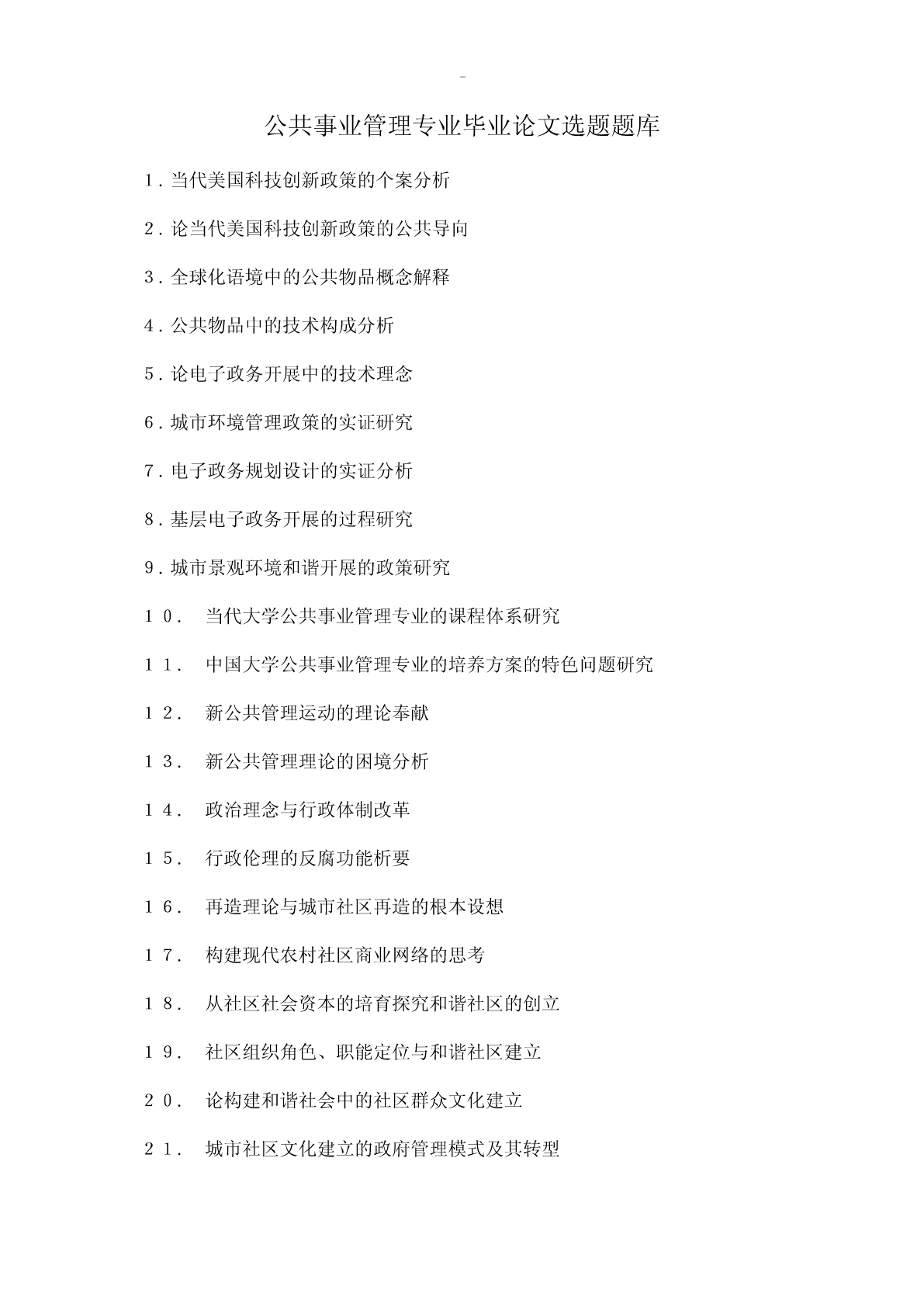 -

公共事业管理专业毕业论文选题题库

1.当代美国科技创新政策的个案分析

2.论当代美国科技创新政策的公共导向

3.全球化语境中的公共物品概念解释

4.公共物品中的技术构成分析

5.论电子政务开展中的技术理念

6.城市环境管理政策的实证研究

7.电子政务规划设计的实证分析

8.基层电子政务开展的过程研究

9.城市景观环境和谐开展的政策研究

10. 当代大学公共事业管理专业的课程体系研究

11. 中国大学公共事业管理专业的培养方案的特色问题研究

12. 新公共管理运动的理论奉献

13. 新公共管理理论的困境分析

14. 政治理念与行政体制改革

15. 行政伦理的反腐功能析要

16. 再造理论与城市社区再造的根本设想

17. 构建现代农村社区商业网络的思考

18. 从社区社会资本的培育探究和谐社区的创立

19. 社区组织角色、职能定位与和谐社区建立

20. 论构建和谐社会中的社区群众文化建立

21. 城市社区文化建立的政府管理模式及其转型